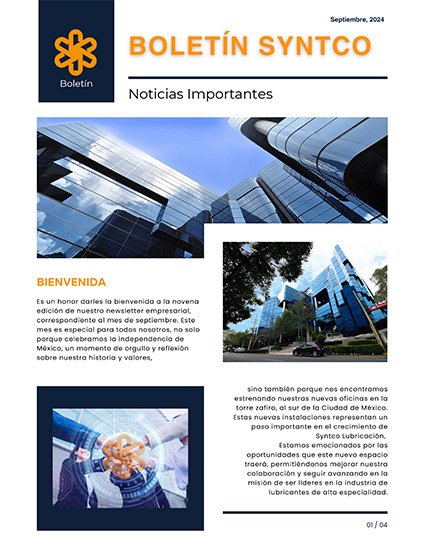 Boletín

Septiembre, 2024

BOLETÍN SYNTCO

Noticias Importantes

BIENVENIDA

Es un honor darles la bienvenida a la novena edición de nuestro newsletter empresarial, correspondiente al mes de septiembre. Este mes es especial para todos nosotros, no solo porque celebramos la independencia de México, un momento de orgullo y reflexión sobre nuestra historia y valores,

sino también porque nos encontramos estrenando nuestras nuevas oficinas en la torre zafiro, al sur de la Ciudad de México. Estas nuevas instalaciones representan un paso importante en el crecimiento de Syntco Lubricación,

Estamos emocionados por las oportunidades que este nuevo espacio traerá, permitiéndonos mejorar nuestra colaboración y seguir avanzando en la misión de ser líderes en la industria de lubricantes de alta especialidad.

01 / 04